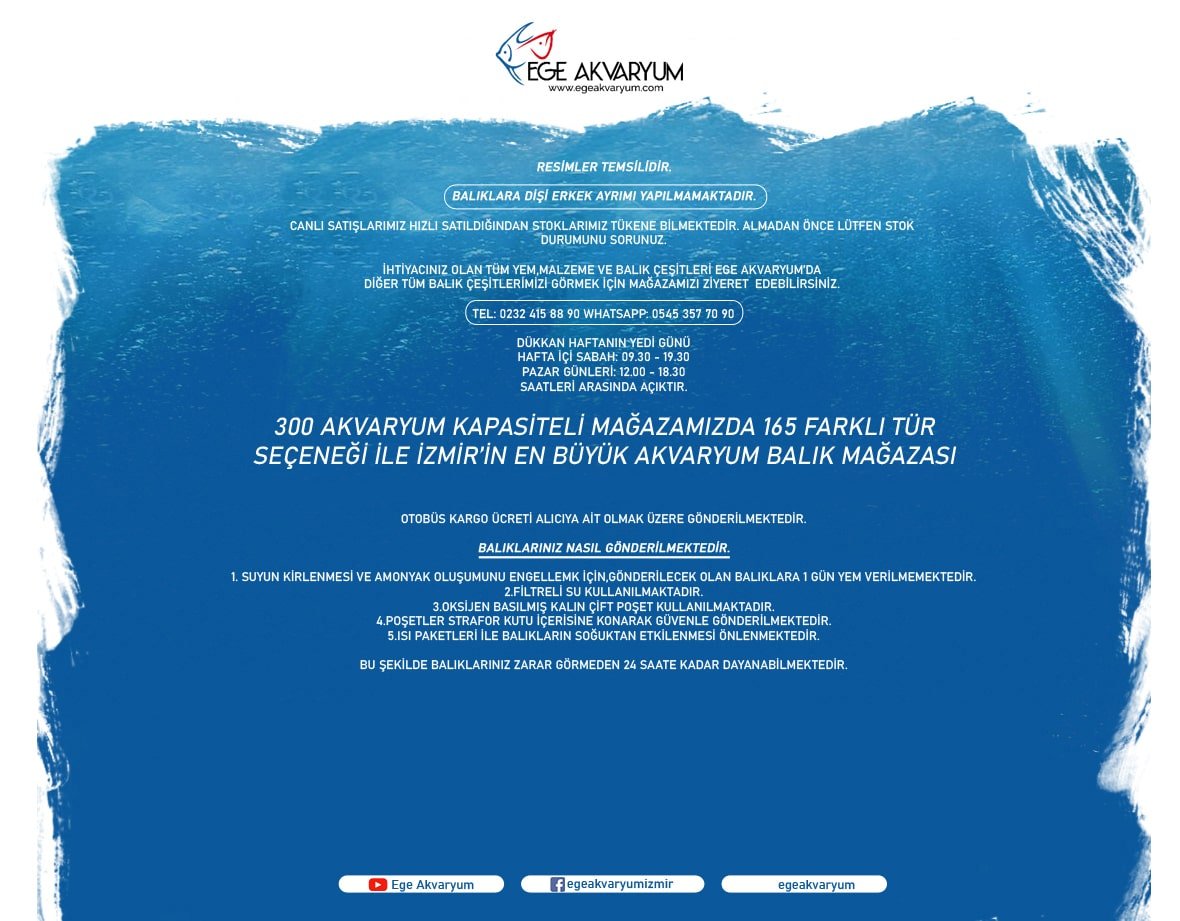 EGE AKVARYUM
www.egeakvaryum.com

RESİMLER TEMSİLİDİR.

BALIKLARA DİŞİ ERKEK AYRIMI YAPILMAMAKTADIR.

CANLI SATIŞLARIMIZ HIZLI SATILDIĞINDAN STOKLARIMIZ TÜKENE BİLMEKTEDİR. ALMADAN ÖNCE LÜTFEN STOK DURUMUNU SORUNUZ.

İHTİYACINIZ OLAN TÜM YEM,MALZEME VE BALIK ÇEŞİTLERİ EGE AKVARYUM'DA
DİĞER TÜM BALIK ÇEŞİTLERİMİZİ GÖRMEK İÇİN MAĞAZAMIZI ZİYERET EDEBİLİRSİNİZ.

TEL: 0232 415 88 90 WHATSAPP: 0545 357 70 90

DÜKKAN HAFTANIN YEDİ GÜNÜ
HAFTA İÇİ SABAH: 09.30 - 19.30
PAZAR GÜNLERİ: 12.00 - 18.30
SAATLERİ ARASINDA AÇIKTIR.

300 AKVARYUM KAPASİTELİ MAĞAZAMIZDA 165 FARKLI TÜR SEÇENEĞİ İLE İZMİR'İN EN BÜYÜK AKVARYUM BALIK MAĞAZASI

OTOBÜS KARGO ÜCRETİ ALICIYA AİT OLMAK ÜZERE GÖNDERİLMEKTEDİR.

BALIKLARINIZ NASIL GÖNDERİLMEKTEDİR.

1. SUYUN KİRLENMESİ VE AMONYAK OLUŞUMUNU ENGELLEMK İÇİN,GÖNDERİLECEK OLAN BALIKLARA 1 GÜN YEM VERİLMEMEKTEDİR.
2.FİLTRELİ SU KULLANILMAKTADIR.
3.OKSİJEN BASILMIŞ KALIN ÇİFT POŞET KULLANILMAKTADIR.
4.POŞETLER STRAFOR KUTU İÇERİSİNE KONARAK GÜVENLE GÖNDERİLMEKTEDİR.
5.ISI PAKETLERİ İLE BALIKLARIN SOĞUKTAN ETKİLENMESİ ÖNLENMEKTEDİR.

BU ŞEKİLDE BALIKLARINIZ ZARAR GÖRMEDEN 24 SAATE KADAR DAYANABİLMEKTEDİR.

Ege Akvaryum
egeakvaryumizmir
egeakvaryum